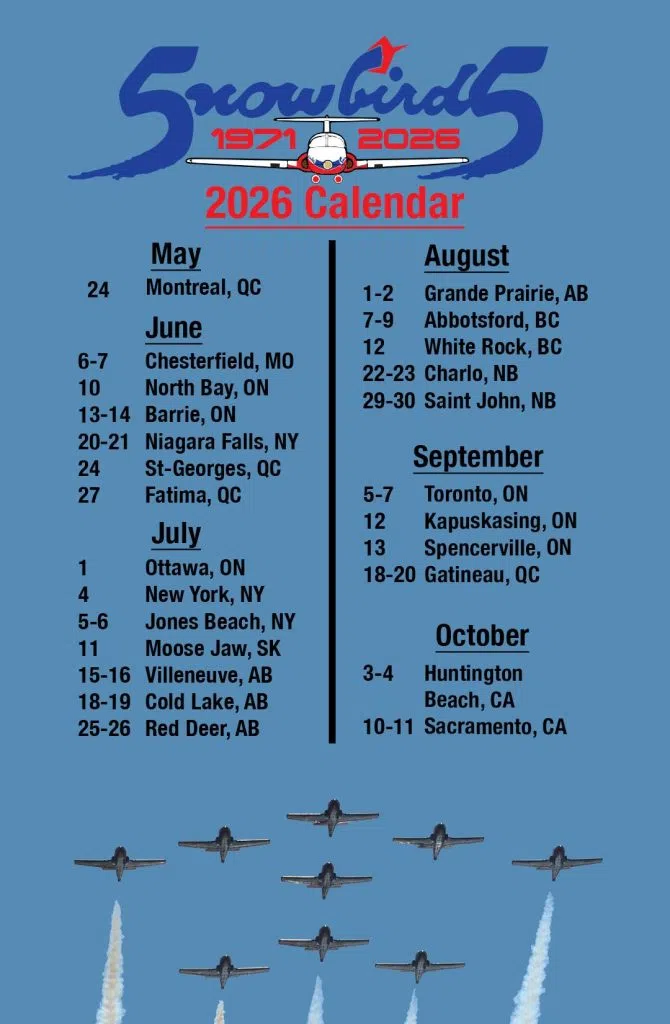 Snowbirds
1971 2026

2026 Calendar

May
24 Montreal, QC

June
6-7 Chesterfield, MO
10 North Bay, ON
13-14 Barrie, ON
20-21 Niagara Falls, NY
24 St-Georges, QC
27 Fatima, QC

July
1 Ottawa, ON
4 New York, NY
5-6 Jones Beach, NY
11 Moose Jaw, SK
15-16 Villeneuve, AB
18-19 Cold Lake, AB
25-26 Red Deer, AB

August
1-2 Grande Prairie, AB
7-9 Abbotsford, BC
12 White Rock, BC
22-23 Charlo, NB
29-30 Saint John, NB

September
5-7 Toronto, ON
12 Kapuskasing, ON
13 Spencerville, ON
18-20 Gatineau, QC

October
3-4 Huntington Beach, CA
10-11 Sacramento, CA